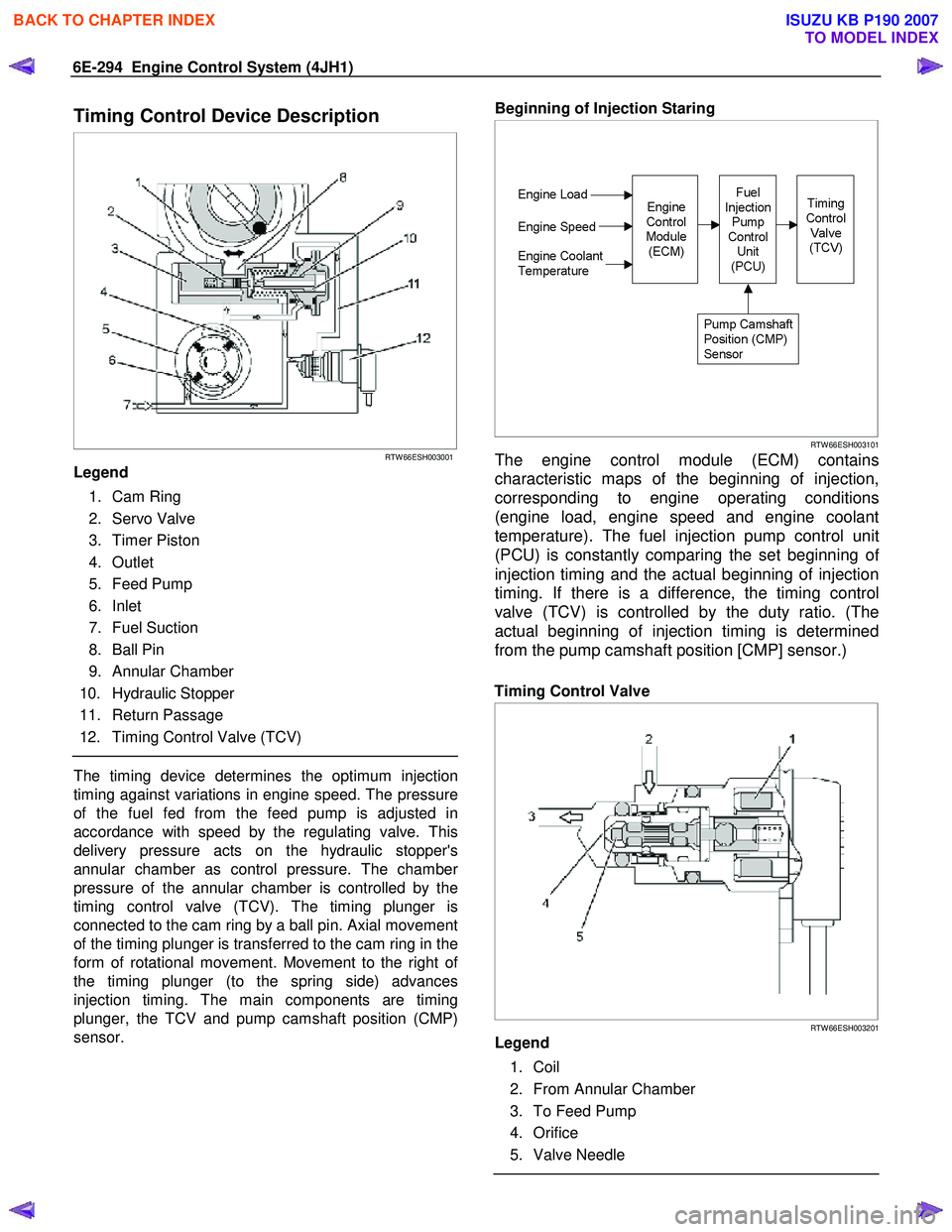 BACK TO CHAPTER INDEX

ISUZU KB P190 2007
TO MODEL INDEX

6E-294 Engine Control System (4JH1)

Timing Control Device Description

1
2
3
4
5
6
7
8
9
10
11
12

RTW66ESH003001

Legend

1. Cam Ring
2. Servo Valve
3. Timer Piston
4. Outlet
5. Feed Pump
6. Inlet
7. Fuel Suction
8. Ball Pin
9. Annular Chamber
10. Hydraulic Stopper
11. Return Passage
12. Timing Control Valve (TCV)

The timing device determines the optimum injection timing against variations in engine speed. The pressure of the fuel fed from the feed pump is adjusted in accordance with speed by the regulating valve. This delivery pressure acts on the hydraulic stopper's annular chamber as control pressure. The chamber pressure of the annular chamber is controlled by the timing control valve (TCV). The timing plunger is connected to the cam ring by a ball pin. Axial movement of the timing plunger is transferred to the cam ring in the form of rotational movement. Movement to the right of the timing plunger (to the spring side) advances injection timing. The main components are timing plunger, the TCV and pump camshaft position (CMP) sensor.

Beginning of Injection Staring

Engine Load
Engine Speed
Engine Coolant Temperature
Engine Control Module (ECM)
Fuel Injection Pump Control Unit (PCU)
Timing Control Valve (TCV)
Pump Camshaft Position (CMP) Sensor

RTW66ESH003101

The engine control module (ECM) contains characteristic maps of the beginning of injection, corresponding to engine operating conditions (engine load, engine speed and engine coolant temperature). The fuel injection pump control unit (PCU) is constantly comparing the set beginning of injection timing and the actual beginning of injection timing. If there is a difference, the timing control valve (TCV) is controlled by the duty ratio. (The actual beginning of injection timing is determined from the pump camshaft position [CMP] sensor.)

Timing Control Valve

2
1
3
4
5

RTW66ESH003201

Legend

1. Coil
2. From Annular Chamber
3. To Feed Pump
4. Orifice
5. Valve Needle

carmanualsonline.info